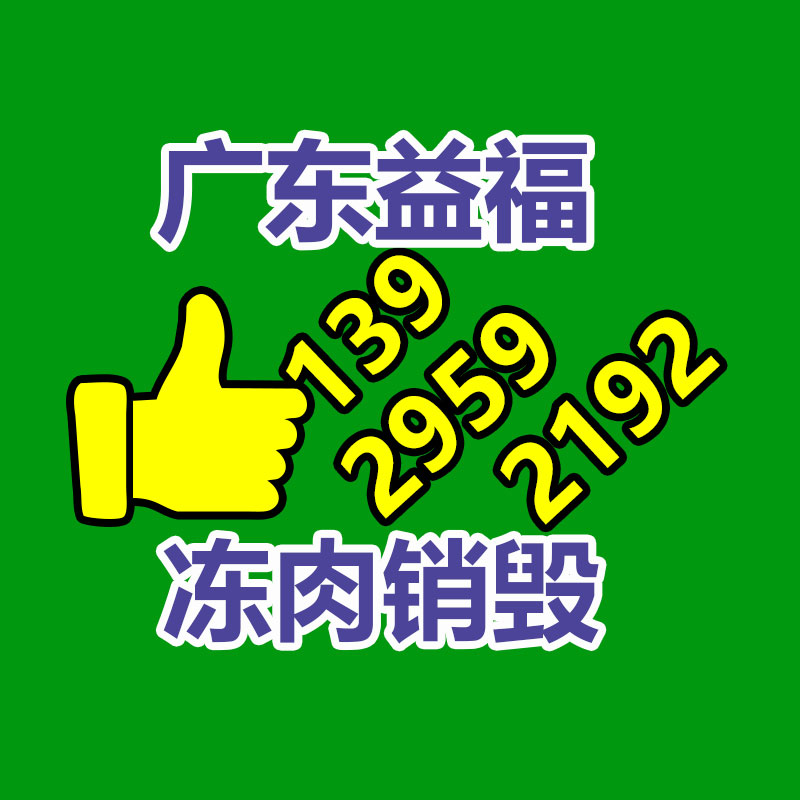 广东益福

139
2959
2192

冻肉销毁